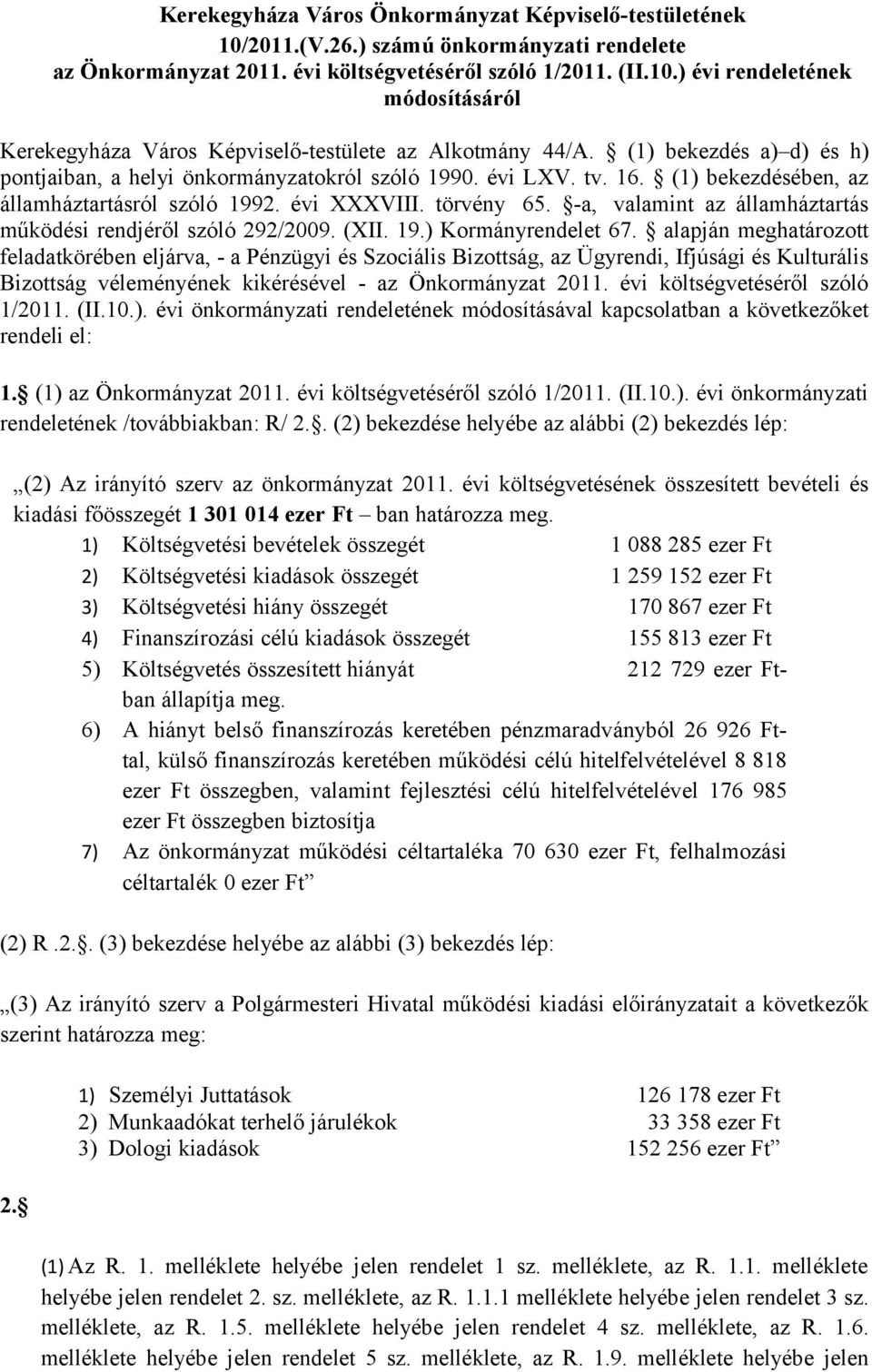 Kerekegyháza Város Önkormányzat Képviselő-testületének 10/2011.(V.26.) számú önkormányzati rendelete az Önkormányzat 2011. évi költségvetéséről szóló 1/2011. (II.10.) évi rendeletének módosításáról

Kerekegyháza Város Képviselő-testülete az Alkotmány 44/A. § (1) bekezdés a)–d) és h) pontjaiban, a helyi önkormányzatokról szóló 1990. évi LXV. tv. 16. § (1) bekezdésében, az államháztartásról szóló 1992. évi XXXVIII. törvény 65. §-a, valamint az államháztartás működési rendjéről szóló 292/2009. (XII. 19.) Kormányrendelet 67. § alapján meghatározott feladatkörében eljárva, - a Pénzügyi és Szociális Bizottság, az Ügyrendi, Ifjúsági és Kulturális Bizottság véleményének kikérésével - az Önkormányzat 2011. évi költségvetéséről szóló 1/2011. (II.10.). évi önkormányzati rendeletének módosításával kapcsolatban a következőket rendeli el:

1.§ (1) az Önkormányzat 2011. évi költségvetéséről szóló 1/2011. (II.10.). évi önkormányzati rendeletének /továbbiakban: R/ 2.§. (2) bekezdése helyébe az alábbi (2) bekezdés lép:

„(2) Az irányító szerv az önkormányzat 2011. évi költségvetésének összesített bevételi és kiadási főösszegét 1 301 014 ezer Ft – ban határozza meg.

1) Költségvetési bevételek összegét 1 088 285 ezer Ft
2) Költségvetési kiadások összegét 1 259 152 ezer Ft
3) Költségvetési hiány összegét 170 867 ezer Ft
4) Finanszírozási célú kiadások összegét 155 813 ezer Ft
5) Költségvetés összesített hiányát 212 729 ezer Ft-ban állapítja meg.
6) A hiányt belső finanszírozás keretében pénzmaradványból 26 926 Ft-tal, külső finanszírozás keretében működési célú hitelfelvételével 8 818 ezer Ft összegben, valamint fejlesztési célú hitelfelvételével 176 985 ezer Ft összegben biztosítja
7) Az önkormányzat működési céltartaléka 70 630 ezer Ft, felhalmozási céltartalék 0 ezer Ft”

(2) R .2.§. (3) bekezdése helyébe az alábbi (3) bekezdés lép:

„(3) Az irányító szerv a Polgármesteri Hivatal működési kiadási előirányzatait a következők szerint határozza meg:

1) Személyi Juttatások 126 178 ezer Ft
2) Munkaadókat terhelő járulékok 33 358 ezer Ft
3) Dologi kiadások 152 256 ezer Ft”

2.§

(1) Az R. 1. melléklete helyébe jelen rendelet 1 sz. melléklete, az R. 1.1. melléklete helyébe jelen rendelet 2. sz. melléklete, az R. 1.1.1 melléklete helyébe jelen rendelet 3 sz. melléklete, az R. 1.5. melléklete helyébe jelen rendelet 4 sz. melléklete, az R. 1.6. melléklete helyébe jelen rendelet 5 sz. melléklete, az R. 1.9. melléklete helyébe jelen